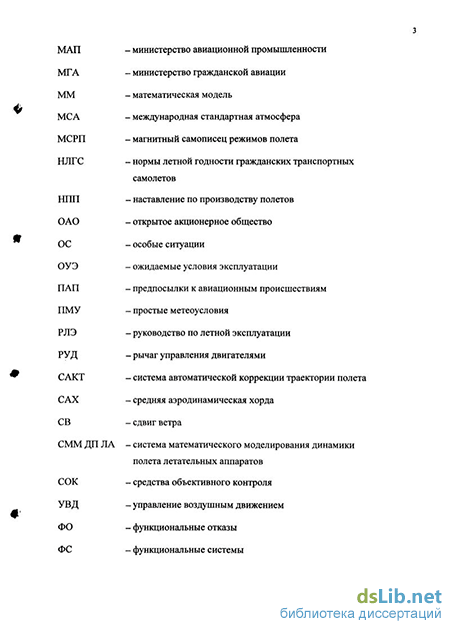 3

МАП – министерство авиационной промышленности

МГА – министерство гражданской авиации

ММ – математическая модель

МСА – международная стандартная атмосфера

МСРП – магнитный самописец режимов полета

НЛГС – нормы летной годности гражданских транспортных самолетов

НПП – наставление по производству полетов

ОАО – открытое акционерное общество

ОС – особые ситуации

ОУЭ – ожидаемые условия эксплуатации

ПАП – предпосылки к авиационным происшествиям

ПМУ – простые метеоусловия

РЛЭ – руководство по летной эксплуатации

РУД – рычаг управления двигателями

САКТ – система автоматической коррекции траектории полета

САХ – средняя аэродинамическая хорда

СВ – сдвиг ветра

СММ ДП ЛА – система математического моделирования динамики полета летательных аппаратов

СОК – средства объективного контроля

УВД – управление воздушным движением

ФО – функциональные отказы

ФС – функциональные системы

dsLib.net
библиотека диссертаций